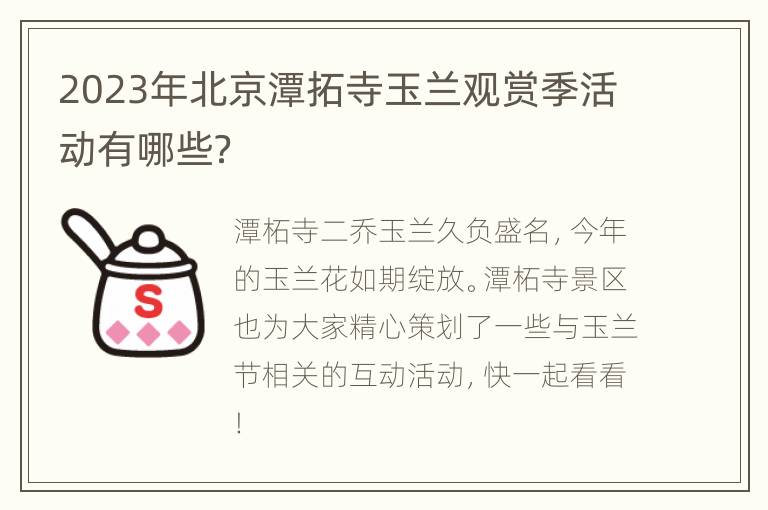 2023年北京潭拓寺玉兰观赏季活动有哪些?

S

潭柘寺二乔玉兰久负盛名，今年的玉兰花如期绽放。潭柘寺景区也为大家精心策划了一些与玉兰节相关的互动活动，快一起看看！